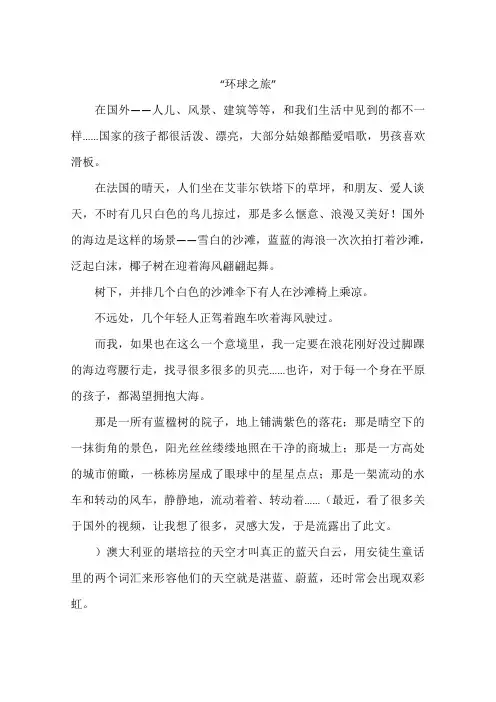 "环球之旅"

在国外——人儿、风景、建筑等等，和我们生活中见到的都不一样......国家的孩子都很活泼、漂亮，大部分姑娘都酷爱唱歌，男孩喜欢滑板。

在法国的晴天，人们坐在艾菲尔铁塔下的草坪，和朋友、爱人谈天，不时有几只白色的鸟儿掠过，那是多么惬意、浪漫又美好！国外的海边是这样的场景——雪白的沙滩，蓝蓝的海浪一次次拍打着沙滩，泛起白沫，椰子树在迎着海风翩翩起舞。

树下，并排几个白色的沙滩伞下有人在沙滩椅上乘凉。

不远处，几个年轻人正驾着跑车吹着海风驶过。

而我，如果也在这么一个意境里，我一定要在浪花刚好没过脚踝的海边弯腰行走，找寻很多很多的贝壳......也许，对于每一个身在平原的孩子，都渴望拥抱大海。

那是一所有蓝楹树的院子，地上铺满紫色的落花；那是晴空下的一抹街角的景色，阳光丝丝缕缕地照在干净的商城上；那是一方高处的城市俯瞰，一栋栋房屋成了眼球中的星星点点；那是一架流动的水车和转动的风车，静静地，流动着着、转动着......（最近，看了很多关于国外的视频，让我想了很多，灵感大发，于是流露出了此文。

）澳大利亚的堪培拉的天空才叫真正的蓝天白云，用安徒生童话里的两个词汇来形容他们的天空就是湛蓝、蔚蓝，还时常会出现双彩虹。